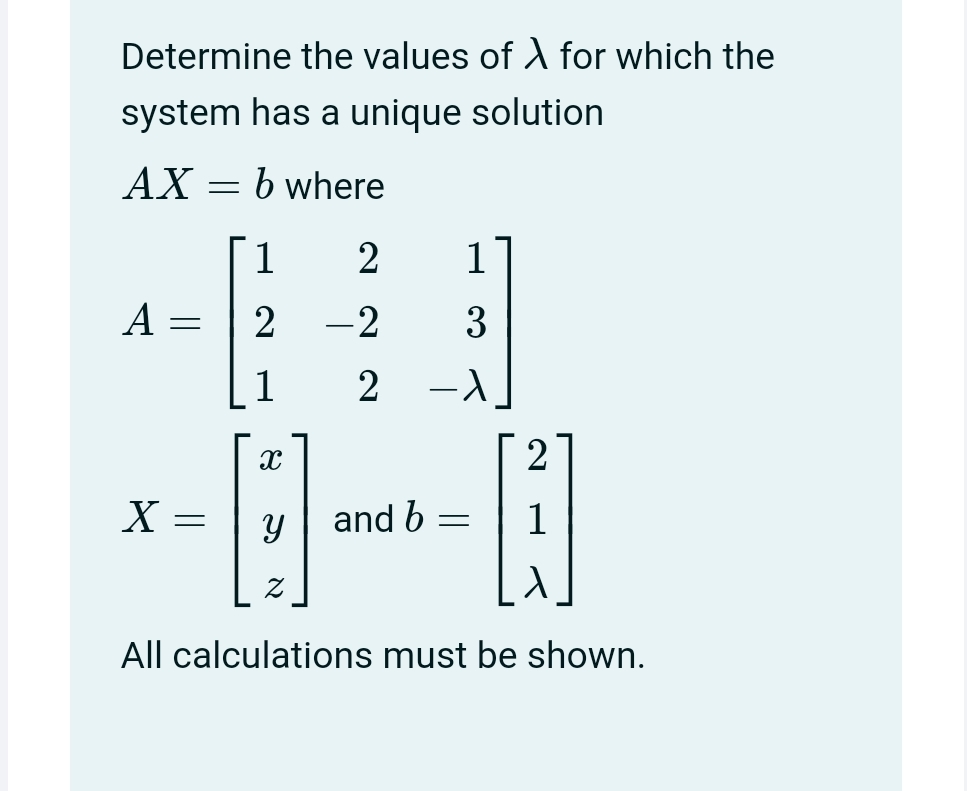 Determine the values of $\lambda$ for which the system has a unique solution

$AX = b$ where

$A = \begin{bmatrix} 1 & 2 & 1 \\ 2 & -2 & 3 \\ 1 & 2 & -\lambda \end{bmatrix}$

$X = \begin{bmatrix} x \\ y \\ z \end{bmatrix}$ and $b = \begin{bmatrix} 2 \\ 1 \\ \lambda \end{bmatrix}$

All calculations must be shown.